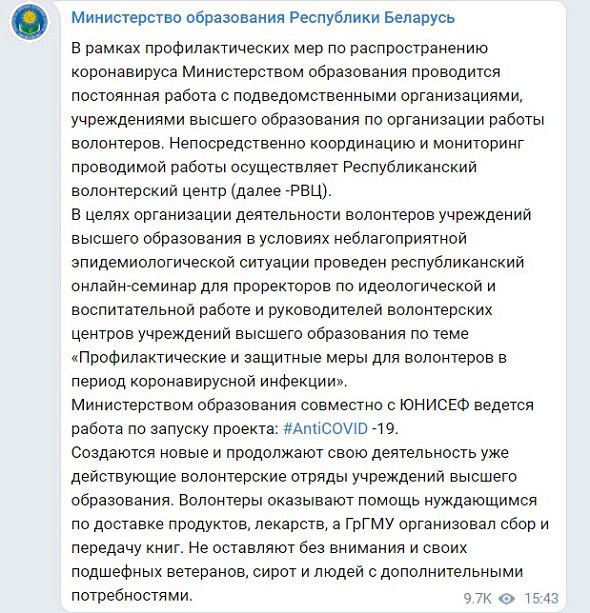 Министерство образования Республики Беларусь

В рамках профилактических мер по распространению коронавируса Министерством образования проводится постоянная работа с подведомственными организациями, учреждениями высшего образования по организации работы волонтеров. Непосредственно координацию и мониторинг проводимой работы осуществляет Республиканский волонтерский центр (далее -РВЦ).
В целях организации деятельности волонтеров учреждений высшего образования в условиях неблагоприятной эпидемиологической ситуации проведен республиканский онлайн-семинар для проректоров по идеологической и воспитательной работе и руководителей волонтерских центров учреждений высшего образования по теме «Профилактические и защитные меры для волонтеров в период коронавирусной инфекции».
Министерством образования совместно с ЮНИСЕФ ведется работа по запуску проекта: #AntiCOVID -19.
Создаются новые и продолжают свою деятельность уже действующие волонтерские отряды учреждений высшего образования. Волонтеры оказывают помощь нуждающимся по доставке продуктов, лекарств, а ГрГМУ организовал сбор и передачу книг. Не оставляют без внимания и своих подшефных ветеранов, сирот и людей с дополнительными потребностями.

9.7K 15:43